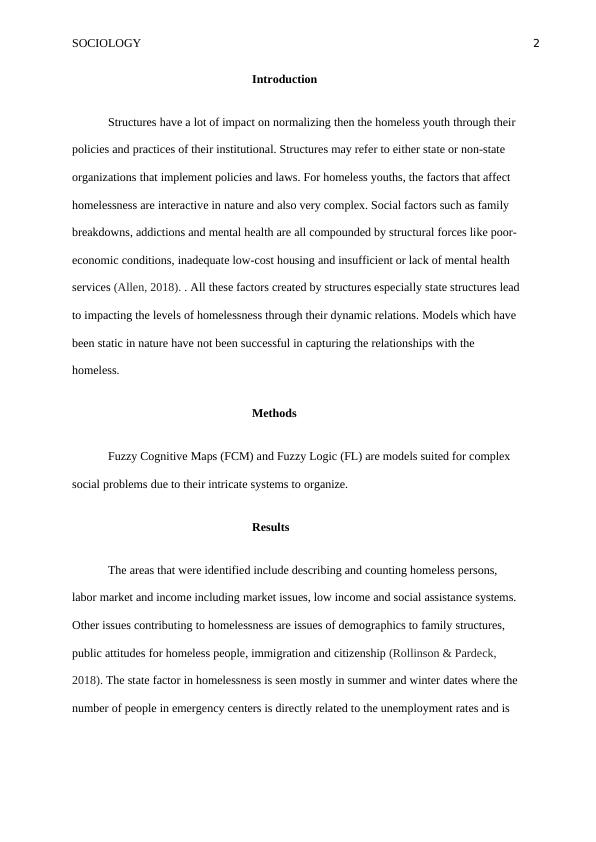 SOCIOLOGY 2

Introduction

Structures have a lot of impact on normalizing then the homeless youth through their policies and practices of their institutional. Structures may refer to either state or non-state organizations that implement policies and laws. For homeless youths, the factors that affect homelessness are interactive in nature and also very complex. Social factors such as family breakdowns, addictions and mental health are all compounded by structural forces like poor-economic conditions, inadequate low-cost housing and insufficient or lack of mental health services (Allen, 2018). . All these factors created by structures especially state structures lead to impacting the levels of homelessness through their dynamic relations. Models which have been static in nature have not been successful in capturing the relationships with the homeless.

Methods

Fuzzy Cognitive Maps (FCM) and Fuzzy Logic (FL) are models suited for complex social problems due to their intricate systems to organize.

Results

The areas that were identified include describing and counting homeless persons, labor market and income including market issues, low income and social assistance systems. Other issues contributing to homelessness are issues of demographics to family structures, public attitudes for homeless people, immigration and citizenship (Rollinson & Pardeck, 2018). The state factor in homelessness is seen mostly in summer and winter dates where the number of people in emergency centers is directly related to the unemployment rates and is